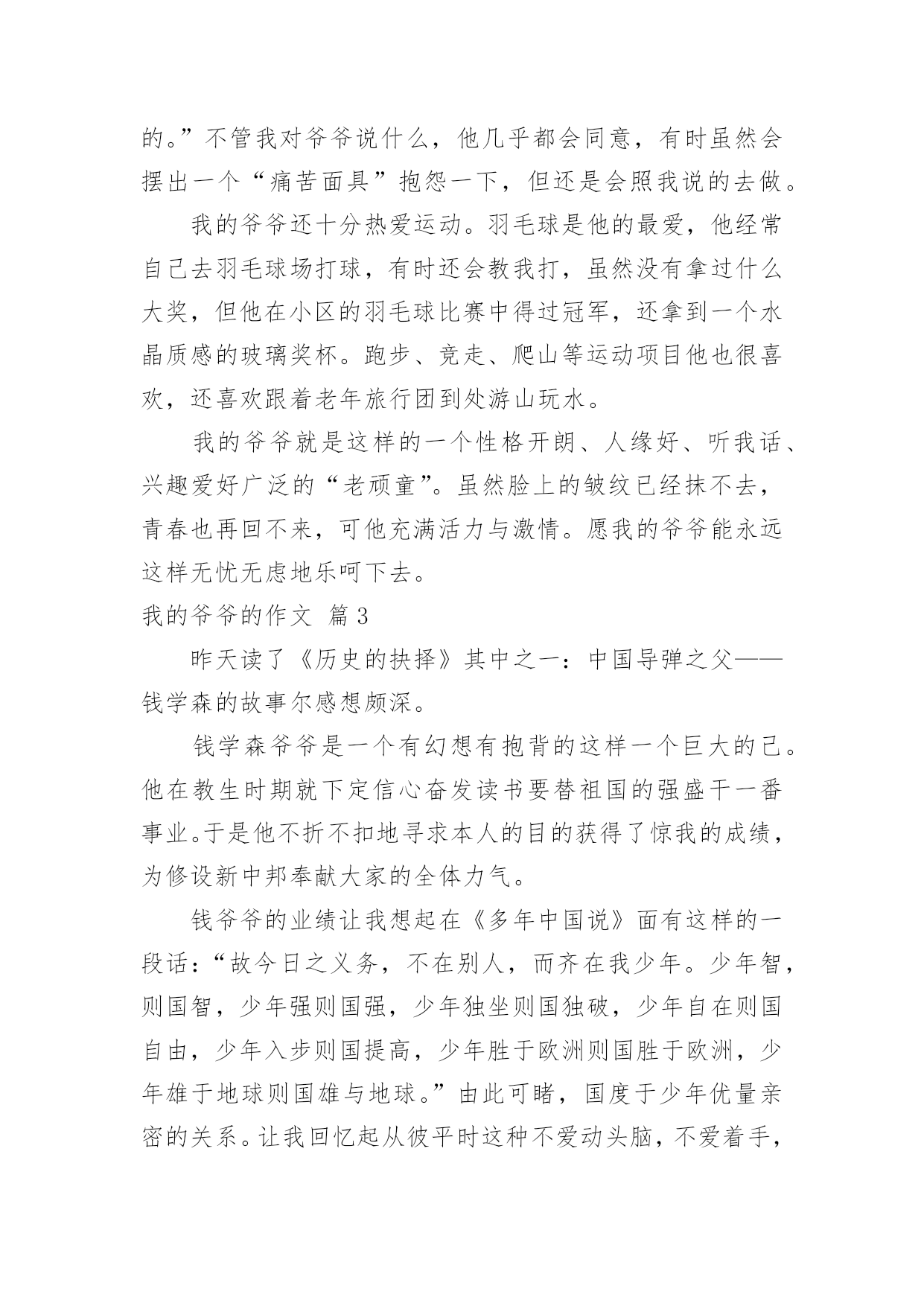 的。”不管我对爷爷说什么，他几乎都会同意，有时虽然会摆出一个“痛苦面具”抱怨一下，但还是会照我说的去做。

我的爷爷还十分热爱运动。羽毛球是他的最爱，他经常自己去羽毛球场打球，有时还会教我打，虽然没有拿过什么大奖，但他在小区的羽毛球比赛中得过冠军，还拿到一个水晶质感的玻璃奖杯。跑步、竞走、爬山等运动项目他也很喜欢，还喜欢跟着老年旅行团到处游山玩水。

我的爷爷就是这样的一个性格开朗、人缘好、听我话、兴趣爱好广泛的“老顽童”。虽然脸上的皱纹已经抹不去，青春也再回不来，可他充满活力与激情。愿我的爷爷能永远这样无忧无虑地乐呵下去。

我的爷爷的作文 篇3

昨天读了《历史的抉择》其中之一：中国导弹之父——钱学森的故事尔感想颇深。

钱学森爷爷是一个有幻想有抱背的这样一个巨大的己。他在教生时期就下定信心奋发读书要替祖国的强盛干一番事业。于是他不折不扣地寻求本人的目的获得了惊我的成绩，为修设新中邦奉献大家的全体力气。

钱爷爷的业绩让我想起在《多年中国说》面有这样的一段话：“故今日之义务，不在别人，而齐在我少年。少年智，则国智，少年强则国强，少年独坐则国独破，少年自在则国自由，少年入步则国提高，少年胜于欧洲则国胜于欧洲，少年雄于地球则国雄与地球。”由此可睹，国度于少年优量亲密的关系。让我回忆起从彼平时这种不爱动头脑，不爱着手，